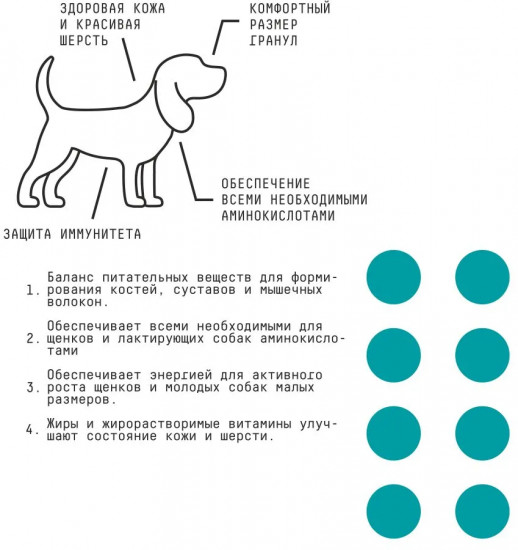 ЗДОРОВАЯ КОЖА И КРАСИВАЯ ШЕРСТЬ

КОМФОРТНЫЙ РАЗМЕР ГРАНУЛ

ОБЕСПЕЧЕНИЕ ВСЕМИ НЕОБХОДИМЫМИ АМИНОКИСЛОТАМИ

ЗАЩИТА ИММУНИТЕТА

1. Баланс питательных веществ для формирования костей, суставов и мышечных волокон.

2. Обеспечивает всеми необходимыми для щенков и лактирующих собак аминокислотами

3. Обеспечивает энергией для активного роста щенков и молодых собак малых размеров.

4. Жиры и жирорастворимые витамины улучшают состояние кожи и шерсти.